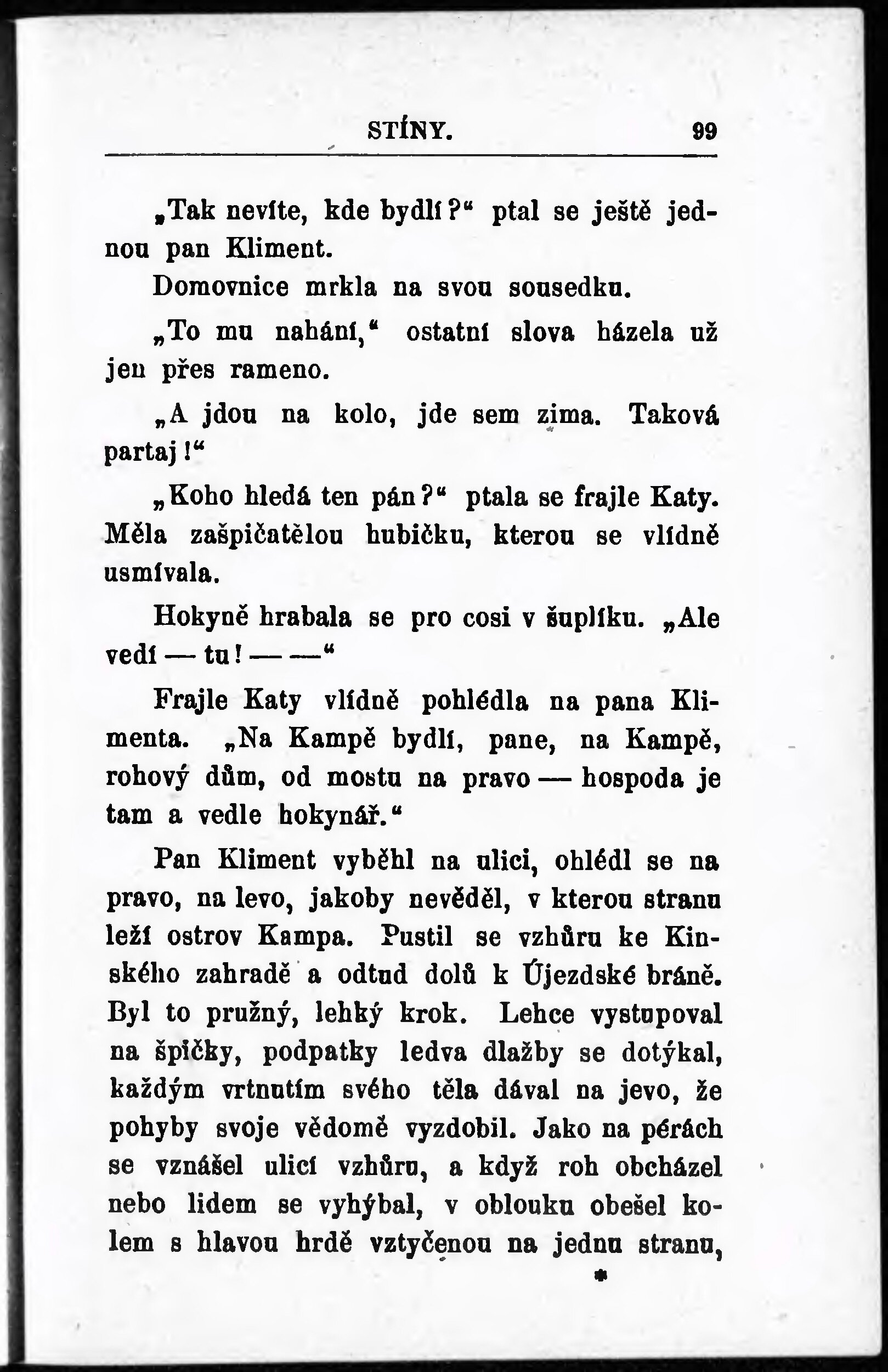 STÍNY. 99

„Tak nevíte, kde bydlí?“ ptal se ještě jednou pan Kliment.

Domovnice mrkla na svou sousedku.

„To mu nahání,“ ostatní slova házela už jen přes rameno.

„A jdou na kolo, jde sem zima. Taková partaj!“

„Koho hledá ten pán?“ ptala se frajle Katy. Měla zašpičatělou hubičku, kterou se vlídně usmívala.

Hokyně hrabala se pro cosi v šuplíku. „Ale vedí — tu! — —“

Frajle Katy vlídně pohlédla na pana Klimenta. „Na Kampě bydlí, pane, na Kampě, rohový dům, od mostu na pravo — hospoda je tam a vedle hokynář.“

Pan Kliment vyběhl na ulici, ohlédl se na pravo, na levo, jakoby nevěděl, v kterou stranu leží ostrov Kampa. Pustil se vzhůru ke Kinského zahradě a odtud dolů k Újezdské bráně. Byl to pružný, lehký krok. Lehce vystupoval na špičky, podpatky ledva dlažby se dotýkal, každým vrtnutím svého těla dával na jevo, že pohyby svoje vědomě vyzdobil. Jako na pérách se vznášel ulicí vzhůru, a když roh obcházel nebo lidem se vyhýbal, v oblouku obešel kolem s hlavou hrdě vztyčenou na jednu stranu,

*